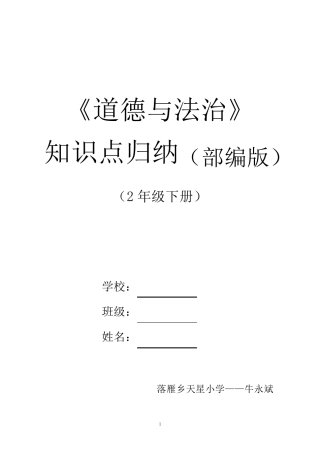 《道德与法治》
知识点归纳（部编版）

（2 年级下册）

学校：
班级：
姓名：

落雁乡天星小学——牛永斌

1